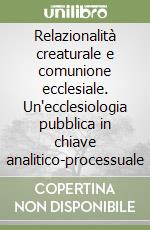 unilibro

Relazionalità creaturale e comunione ecclesiale. Un'ecclesiologia pubblica in chiave analitico-processuale

COPERTINA NON DISPONIBILE